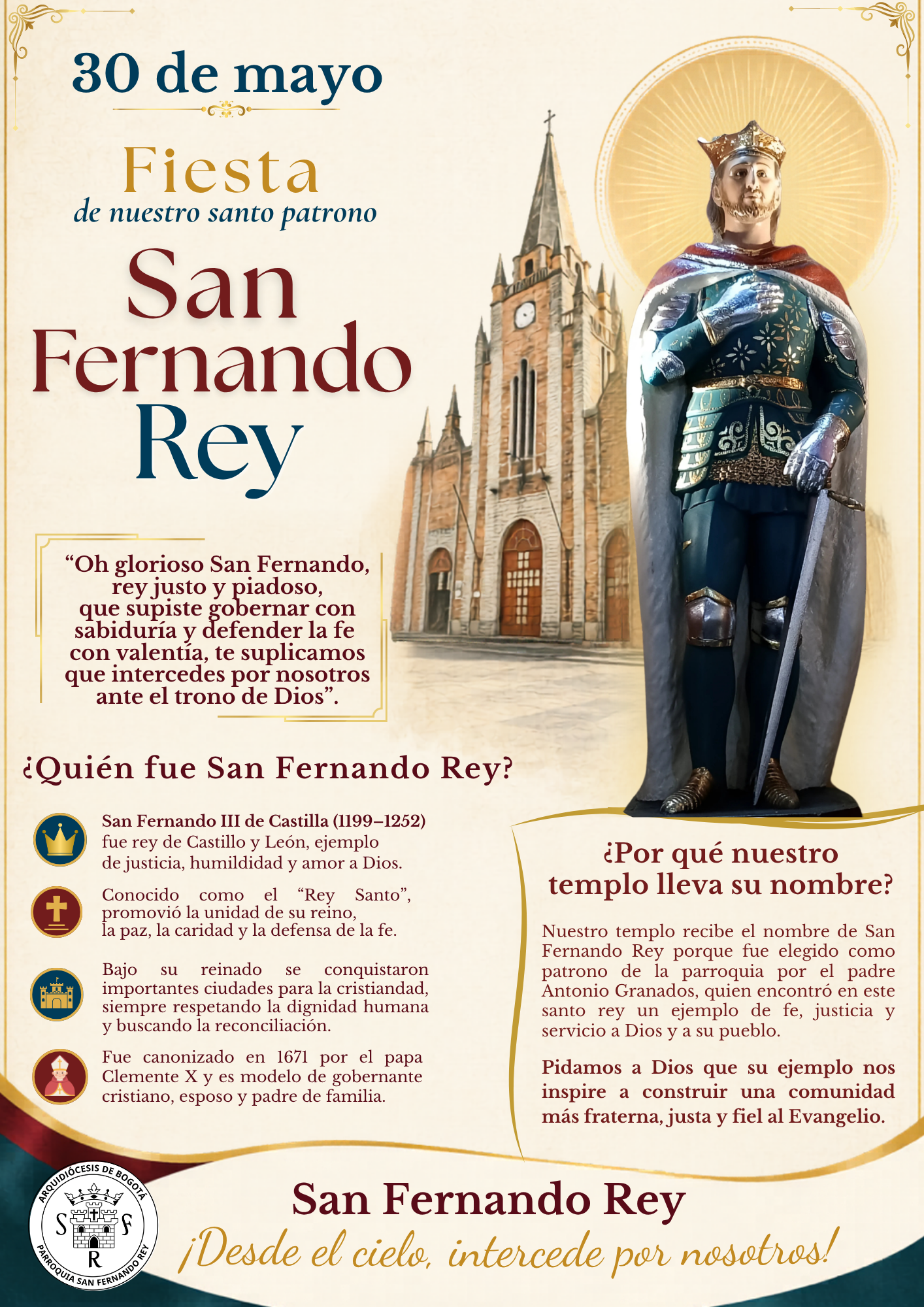 30 de mayo

Fiesta
de nuestro santo patrono

San Fernando Rey

“Oh glorioso San Fernando, rey justo y piadoso, que supiste gobernar con sabiduría y defender la fe con valentía, te suplicamos que intercedes por nosotros ante el trono de Dios”.

¿Quién fue San Fernando Rey?

San Fernando III de Castilla (1199–1252) fue rey de Castillo y León, ejemplo de justicia, humildidad y amor a Dios.

Conocido como el “Rey Santo”, promovió la unidad de su reino, la paz, la caridad y la defensa de la fe.

Bajo su reinado se conquistaron importantes ciudades para la cristiandad, siempre respetando la dignidad humana y buscando la reconciliación.

Fue canonizado en 1671 por el papa Clemente X y es modelo de gobernante cristiano, esposo y padre de familia.

¿Por qué nuestro templo lleva su nombre?

Nuestro templo recibe el nombre de San Fernando Rey porque fue elegido como patrono de la parroquia por el padre Antonio Granados, quien encontró en este santo rey un ejemplo de fe, justicia y servicio a Dios y a su pueblo.

Pidamos a Dios que su ejemplo nos inspire a construir una comunidad más fraterna, justa y fiel al Evangelio.

ARQUIDIÓCESIS DE BOGOTÁ
S F
R
PARROQUIA SAN FERNANDO REY

San Fernando Rey
¡Desde el cielo, intercede por nosotros!